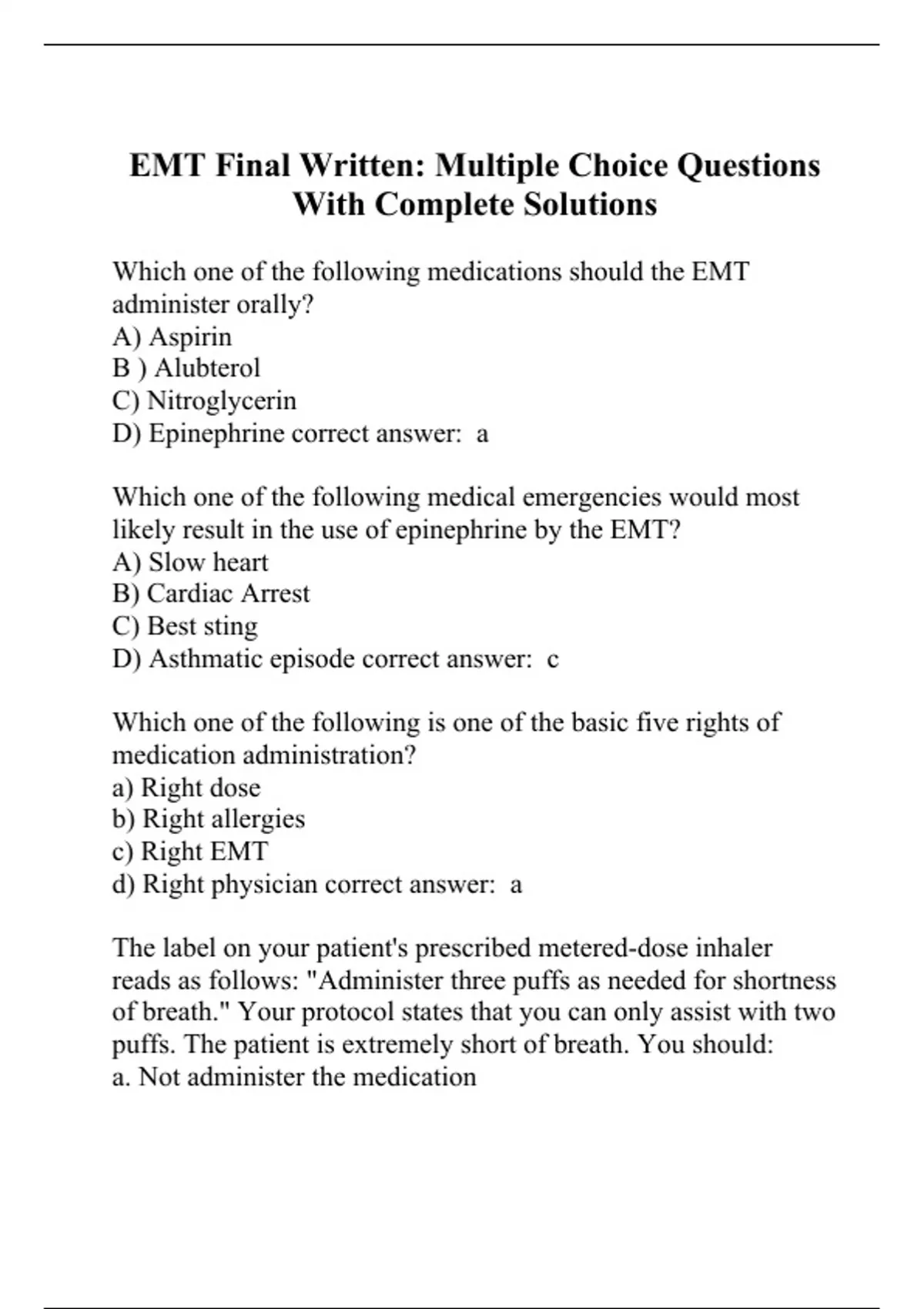 EMT Final Written: Multiple Choice Questions With Complete Solutions

Which one of the following medications should the EMT administer orally?
A) Aspirin
B ) Alubterol
C) Nitroglycerin
D) Epinephrine correct answer: a

Which one of the following medical emergencies would most likely result in the use of epinephrine by the EMT?
A) Slow heart
B) Cardiac Arrest
C) Best sting
D) Asthmatic episode correct answer: c

Which one of the following is one of the basic five rights of medication administration?
a) Right dose
b) Right allergies
c) Right EMT
d) Right physician correct answer: a

The label on your patient's prescribed metered-dose inhaler reads as follows: "Administer three puffs as needed for shortness of breath." Your protocol states that you can only assist with two puffs. The patient is extremely short of breath. You should:
a. Not administer the medication